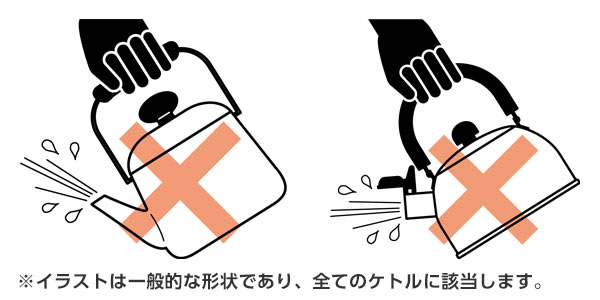 ※イラストは一般的な形状であり、全てのケトルに該当します。